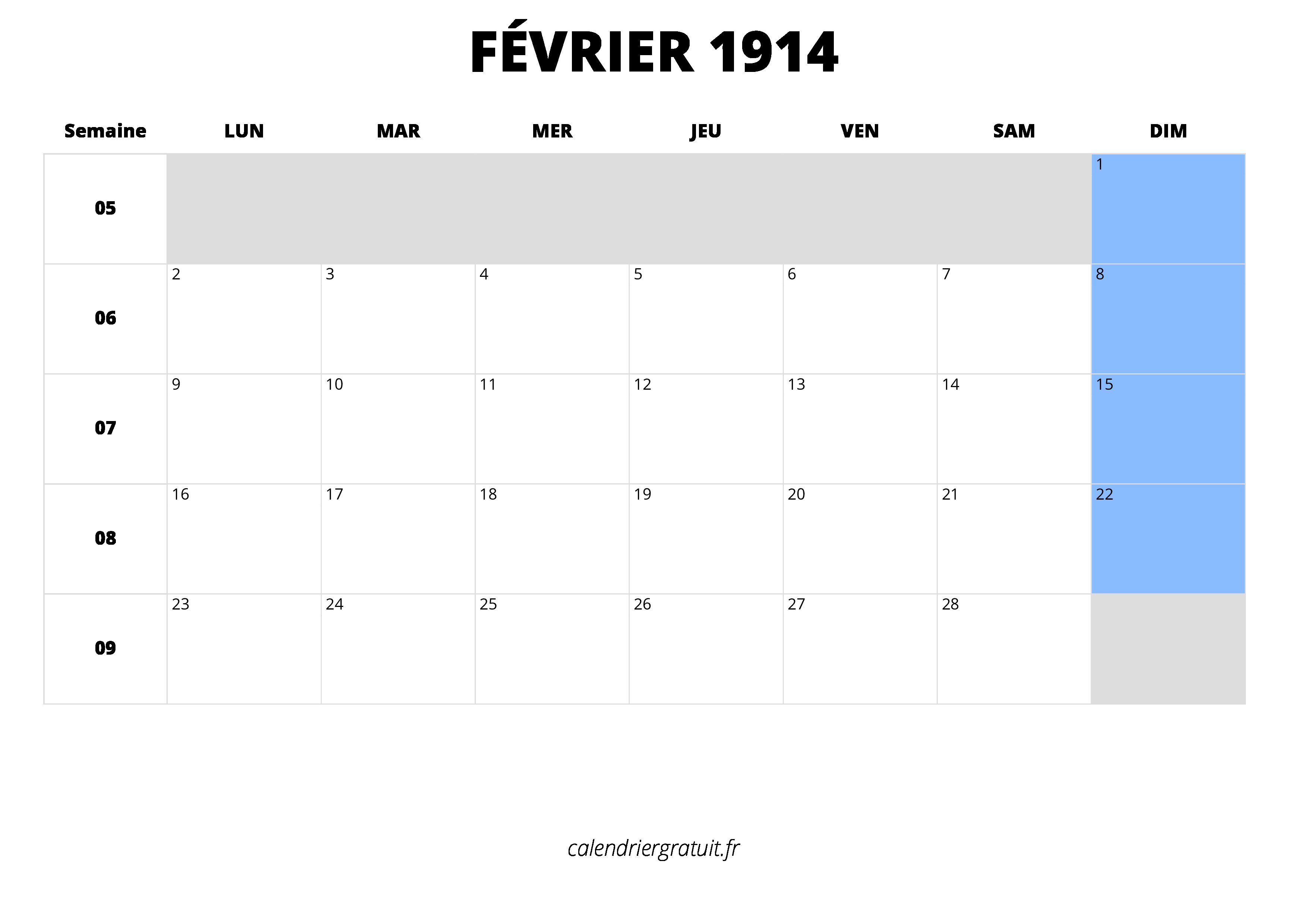 FÉVRIER 1914

| Semaine | LUN | MAR | MER | JEU | VEN | SAM | DIM |
|---|---|---|---|---|---|---|---|
| 05 | | | | | | | 1 |
| 06 | 2 | 3 | 4 | 5 | 6 | 7 | 8 |
| 07 | 9 | 10 | 11 | 12 | 13 | 14 | 15 |
| 08 | 16 | 17 | 18 | 19 | 20 | 21 | 22 |
| 09 | 23 | 24 | 25 | 26 | 27 | 28 | |

calendriergratuit.fr